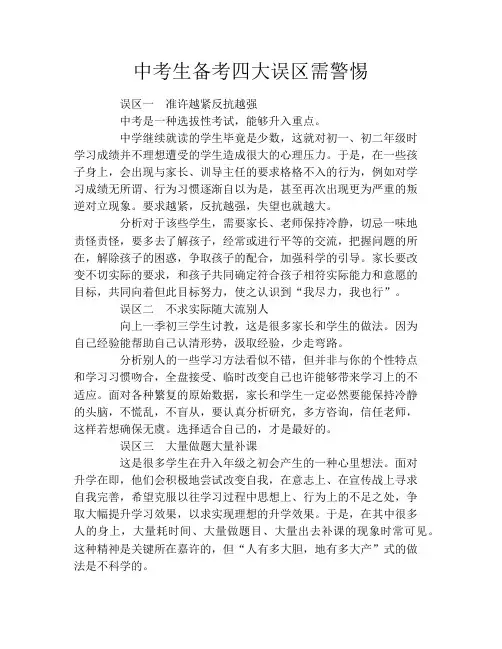 中考生备考四大误区需警惕

误区一　准许越紧反抗越强

中考是一种选拔性考试，能够升入重点。

中学继续就读的学生毕竟是少数，这就对初一、初二年级时学习成绩并不理想遭受的学生造成很大的心理压力。于是，在一些孩子身上，会出现与家长、训导主任的要求格格不入的行为，例如对学习成绩无所谓、行为习惯逐渐自以为是，甚至再次出现更为严重的叛逆对立现象。要求越紧，反抗越强，失望也就越大。

分析对于该些学生，需要家长、老师保持冷静，切忌一味地责怪责怪，要多去了解孩子，经常或进行平等的交流，把握问题的所在，解除孩子的困惑，争取孩子的配合，加强科学的引导。家长要改变不切实际的要求，和孩子共同确定符合孩子相符实际能力和意愿的目标，共同向着但此目标努力，使之认识到“我尽力，我也行”。

误区二　不求实际随大流别人

向上一季初三学生讨教，这是很多家长和学生的做法。因为自己经验能帮助自己认清形势，汲取经验，少走弯路。

分析别人的一些学习方法看似不错，但并非与你的个性特点和学习习惯吻合，全盘接受、临时改变自己也许能够带来学习上的不适应。面对各种繁复的原始数据，家长和学生一定必然要能保持冷静的头脑，不慌乱，不盲从，要认真分析研究，多方咨询，信任老师，这样若想确保无虞。选择适合自己的，才是最好的。

误区三　大量做题大量补课

这是很多学生在升入年级之初会产生的一种心里想法。面对升学在即，他们会积极地尝试改变自我，在意志上、在宣传战上寻求自我完善，希望克服以往学习过程中思想上、行为上的不足之处，争取大幅提升学习效果，以求实现理想的升学效果。于是，在其中很多人的身上，大量耗时间、大量做题目、大量出去补课的现象时常可见。这种精神是关键所在嘉许的，但“人有多大胆，地有多大产”式的做法是不科学的。